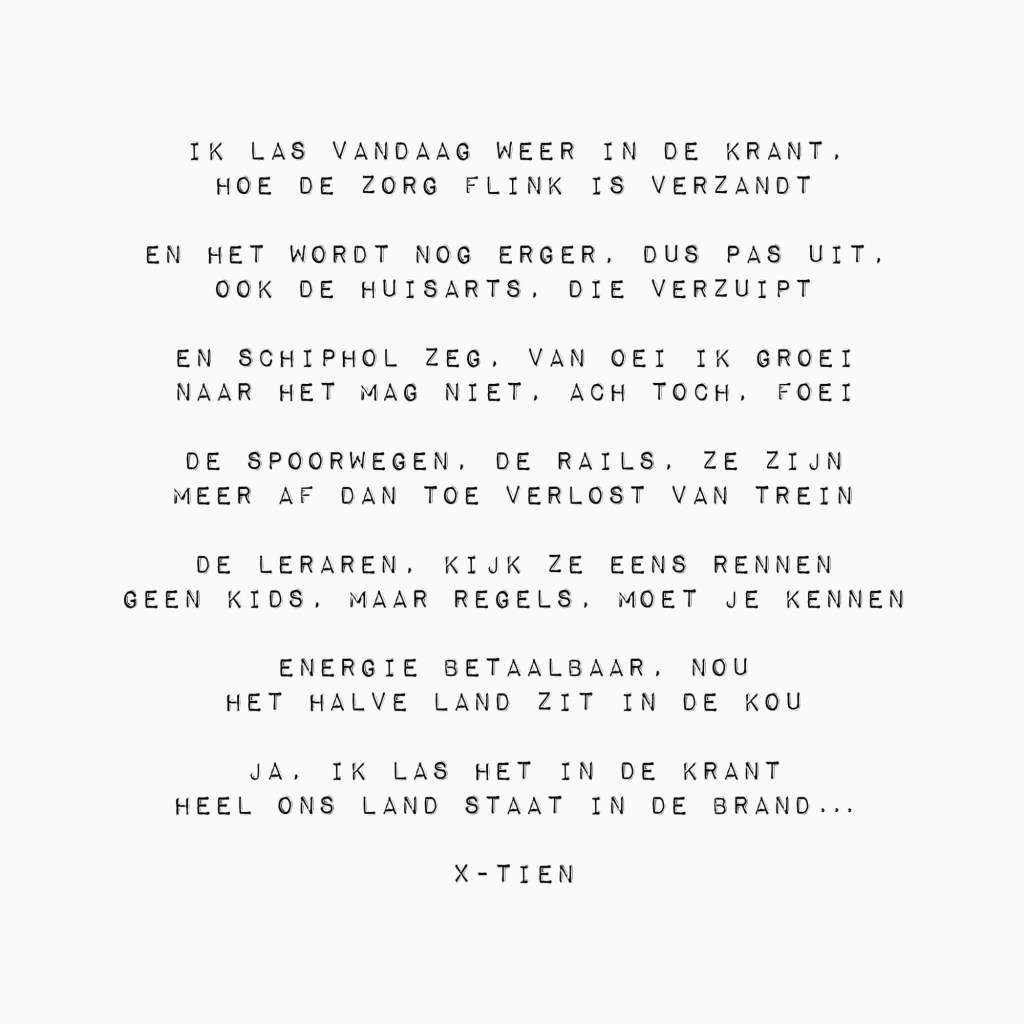 IK LAS VANDAAG WEER IN DE KRANT,
HOE DE ZORG FLINK IS VERZANDT

EN HET WORDT NOG ERGER, DUS PAS UIT,
OOK DE HUISARTS, DIE VERZUIPT

EN SCHIPHOL ZEG, VAN OEI IK GROEI
NAAR HET MAG NIET, ACH TOCH, FOEI

DE SPOORWEGEN, DE RAILS, ZE ZIJN
MEER AF DAN TOE VERLOST VAN TREIN

DE LERAREN, KIJK ZE EENS RENNEN
GEEN KIDS, MAAR REGELS, MOET JE KENNEN

ENERGIE BETAALBAAR, NOU
HET HALVE LAND ZIT IN DE KOU

JA, IK LAS HET IN DE KRANT
HEEL ONS LAND STAAT IN DE BRAND...

X-TIEN